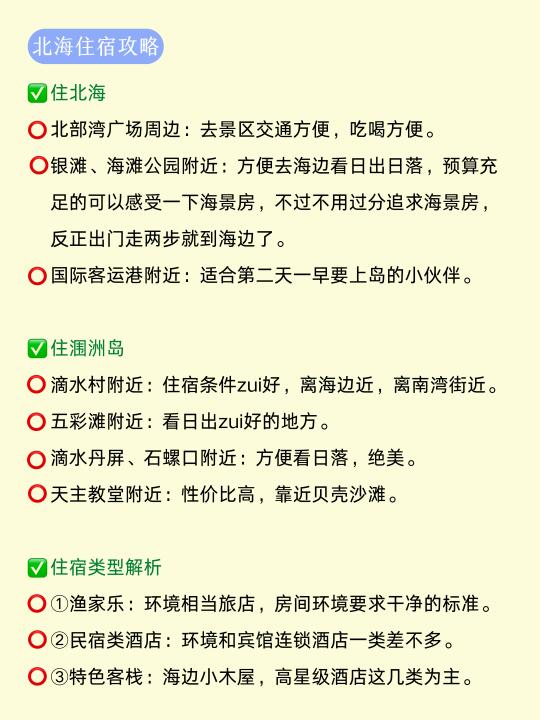 北海住宿攻略

✅住北海
⭕北部湾广场周边：去景区交通方便，吃喝方便。
⭕银滩、海滩公园附近：方便去海边看日出日落，预算充足的可以感受一下海景房，不过不用过分追求海景房，反正出门走两步就到海边了。
⭕国际客运港附近：适合第二天一早要上岛的小伙伴。

✅住涠洲岛
⭕滴水村附近：住宿条件zui好，离海边近，离南湾街近。
⭕五彩滩附近：看日出zui好的地方。
⭕滴水丹屏、石螺口附近：方便看日落，绝美。
⭕天主教堂附近：性价比高，靠近贝壳沙滩。

✅住宿类型解析
⭕①渔家乐：环境相当旅店，房间环境要求干净的标准。
⭕②民宿类酒店：环境和宾馆连锁酒店一类差不多。
⭕③特色客栈：海边小木屋，高星级酒店这几类为主。